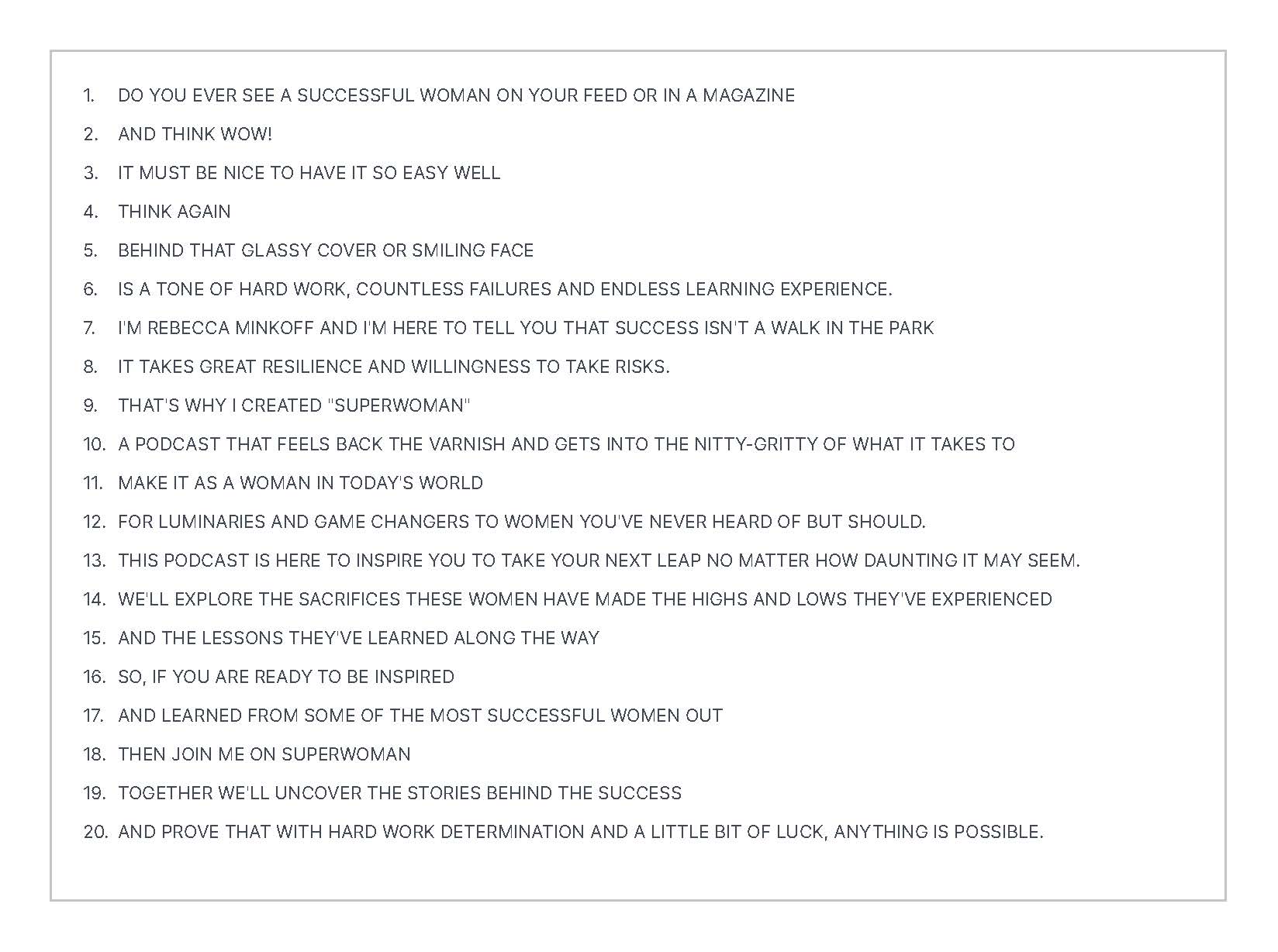 1. DO YOU EVER SEE A SUCCESSFUL WOMAN ON YOUR FEED OR IN A MAGAZINE
2. AND THINK WOW!
3. IT MUST BE NICE TO HAVE IT SO EASY WELL
4. THINK AGAIN
5. BEHIND THAT GLASSY COVER OR SMILING FACE
6. IS A TONE OF HARD WORK, COUNTLESS FAILURES AND ENDLESS LEARNING EXPERIENCE.
7. I'M REBECCA MINKOFF AND I'M HERE TO TELL YOU THAT SUCCESS ISN'T A WALK IN THE PARK
8. IT TAKES GREAT RESILIENCE AND WILLINGNESS TO TAKE RISKS.
9. THAT'S WHY I CREATED "SUPERWOMAN"
10. A PODCAST THAT FEELS BACK THE VARNISH AND GETS INTO THE NITTY-GRITTY OF WHAT IT TAKES TO
11. MAKE IT AS A WOMAN IN TODAY'S WORLD
12. FOR LUMINARIES AND GAME CHANGERS TO WOMEN YOU'VE NEVER HEARD OF BUT SHOULD.
13. THIS PODCAST IS HERE TO INSPIRE YOU TO TAKE YOUR NEXT LEAP NO MATTER HOW DAUNTING IT MAY SEEM.
14. WE'LL EXPLORE THE SACRIFICES THESE WOMEN HAVE MADE THE HIGHS AND LOWS THEY'VE EXPERIENCED
15. AND THE LESSONS THEY'VE LEARNED ALONG THE WAY
16. SO, IF YOU ARE READY TO BE INSPIRED
17. AND LEARNED FROM SOME OF THE MOST SUCCESSFUL WOMEN OUT
18. THEN JOIN ME ON SUPERWOMAN
19. TOGETHER WE'LL UNCOVER THE STORIES BEHIND THE SUCCESS
20. AND PROVE THAT WITH HARD WORK DETERMINATION AND A LITTLE BIT OF LUCK, ANYTHING IS POSSIBLE.